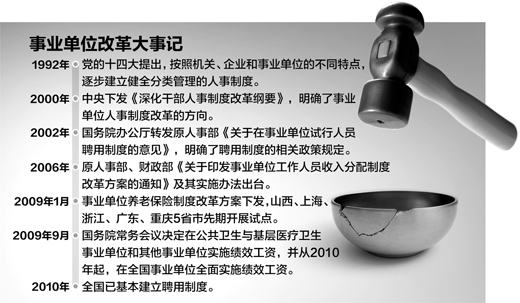 事业单位改革大事记

1992年 党的十四大提出，按照机关、企业和事业单位的不同特点，逐步建立健全分类管理的人事制度。

2000年 中央下发《深化干部人事制度改革纲要》，明确了事业单位人事制度改革的方向。

2002年 国务院办公厅转发原人事部《关于在事业单位试行人员聘用制度的意见》，明确了聘用制度的相关政策规定。

2006年 原人事部、财政部《关于印发事业单位工作人员收入分配制度改革方案的通知》及其实施办法出台。

2009年1月 事业单位养老保险制度改革方案下发，山西、上海、浙江、广东、重庆5省市先期开展试点。

2009年9月 国务院常务会议决定在公共卫生与基层医疗卫生事业单位和其他事业单位实施绩效工资，并从2010年起，在全国事业单位全面实施绩效工资。

2010年 全国已基本建立聘用制度。